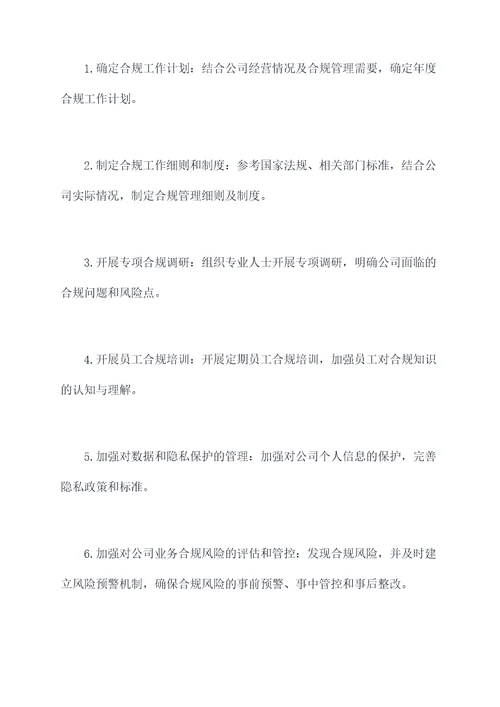 1.确定合规工作计划：结合公司经营情况及合规管理需要，确定年度合规工作计划。

2.制定合规工作细则和制度：参考国家法规、相关部门标准，结合公司实际情况，制定合规管理细则及制度。

3.开展专项合规调研：组织专业人士开展专项调研，明确公司面临的合规问题和风险点。

4.开展员工合规培训：开展定期员工合规培训，加强员工对合规知识的认知与理解。

5.加强对数据和隐私保护的管理：加强对公司个人信息的保护，完善隐私政策和标准。

6.加强对公司业务合规风险的评估和管控：发现合规风险，并及时建立风险预警机制，确保合规风险的事前预警、事中管控和事后整改。